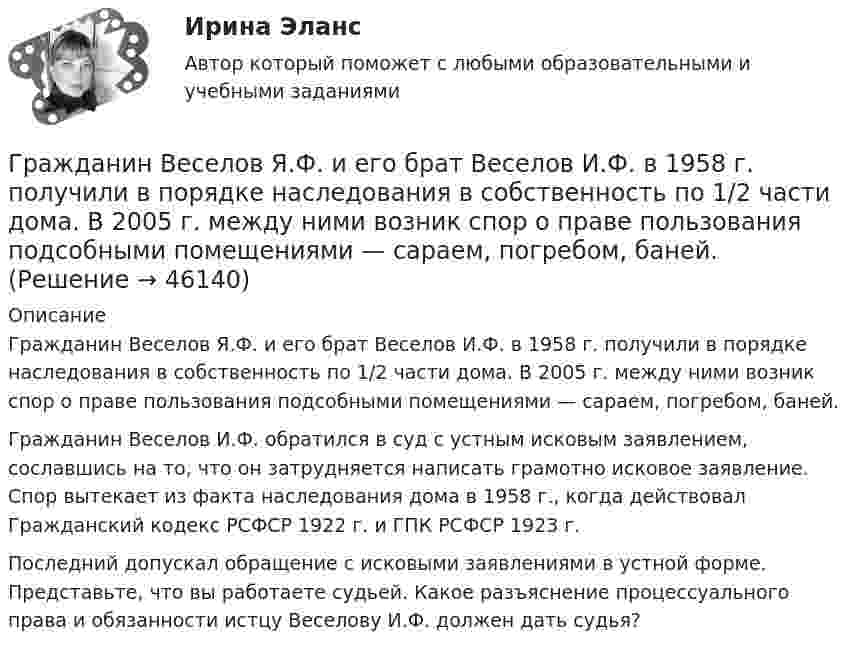 Ирина Эланс

Автор который поможет с любыми образовательными и учебными заданиями

Гражданин Веселов Я.Ф. и его брат Веселов И.Ф. в 1958 г. получили в порядке наследования в собственность по 1/2 части дома. В 2005 г. между ними возник спор о праве пользования подсобными помещениями — сараем, погребом, баней. (Решение → 46140)

Описание

Гражданин Веселов Я.Ф. и его брат Веселов И.Ф. в 1958 г. получили в порядке наследования в собственность по 1/2 части дома. В 2005 г. между ними возник спор о праве пользования подсобными помещениями — сараем, погребом, баней.

Гражданин Веселов И.Ф. обратился в суд с устным исковым заявлением, сославшись на то, что он затрудняется написать грамотно исковое заявление. Спор вытекает из факта наследования дома в 1958 г., когда действовал Гражданский кодекс РСФСР 1922 г. и ГПК РСФСР 1923 г.

Последний допускал обращение с исковыми заявлениями в устной форме. Представьте, что вы работаете судьей. Какое разъяснение процессуального права и обязанности истцу Веселову И.Ф. должен дать судья?